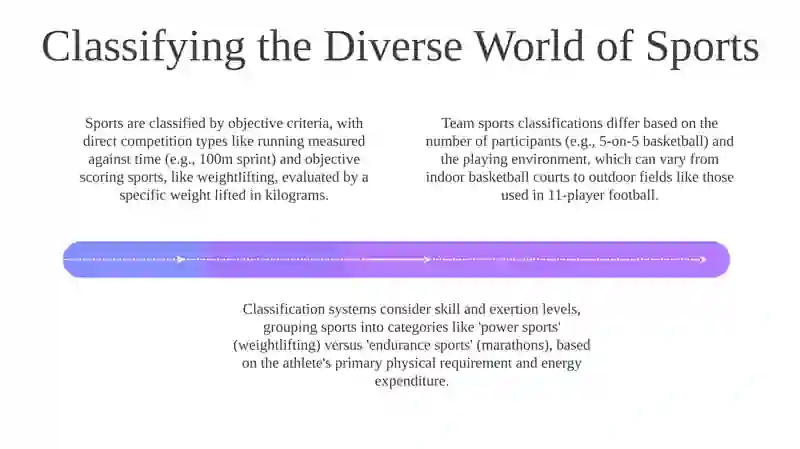 Classifying the Diverse World of Sports

Sports are classified by objective criteria, with direct competition types like running measured against time (e.g., 100m sprint) and objective scoring sports, like weightlifting, evaluated by a specific weight lifted in kilograms.

Team sports classifications differ based on the number of participants (e.g., 5-on-5 basketball) and the playing environment, which can vary from indoor basketball courts to outdoor fields like those used in 11-player football.

Classification systems consider skill and exertion levels, grouping sports into categories like 'power sports' (weightlifting) versus 'endurance sports' (marathons), based on the athlete's primary physical requirement and energy expenditure.